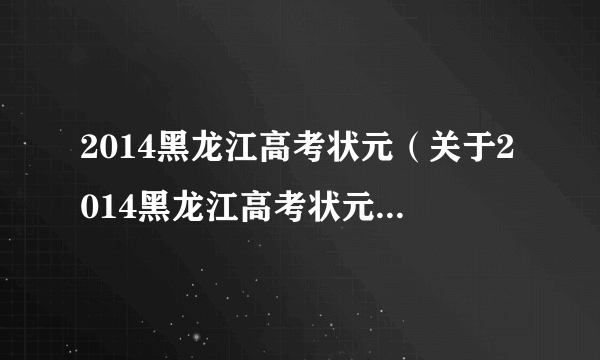 2014黑龙江高考状元（关于2014黑龙江高考状元...